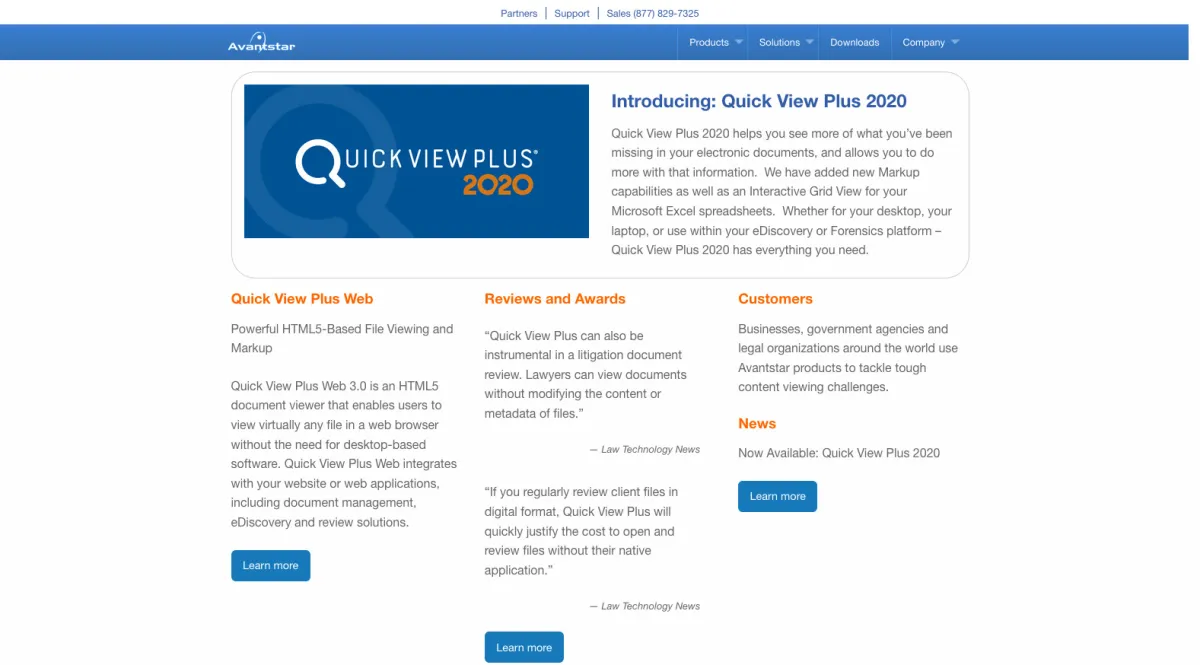 Partners | Support | Sales (877) 829-7325

Avantstar

Products Solutions Downloads Company

QUICK VIEW PLUS®
2020

Introducing: Quick View Plus 2020

Quick View Plus 2020 helps you see more of what you've been missing in your electronic documents, and allows you to do more with that information. We have added new Markup capabilities as well as an Interactive Grid View for your Microsoft Excel spreadsheets. Whether for your desktop, your laptop, or use within your eDiscovery or Forensics platform – Quick View Plus 2020 has everything you need.

Quick View Plus Web

Powerful HTML5-Based File Viewing and Markup

Quick View Plus Web 3.0 is an HTML5 document viewer that enables users to view virtually any file in a web browser without the need for desktop-based software. Quick View Plus Web integrates with your website or web applications, including document management, eDiscovery and review solutions.

Learn more

Reviews and Awards

"Quick View Plus can also be instrumental in a litigation document review. Lawyers can view documents without modifying the content or metadata of files."

— Law Technology News

"If you regularly review client files in digital format, Quick View Plus will quickly justify the cost to open and review files without their native application."

— Law Technology News

Learn more

Customers

Businesses, government agencies and legal organizations around the world use Avantstar products to tackle tough content viewing challenges.

News

Now Available: Quick View Plus 2020

Learn more